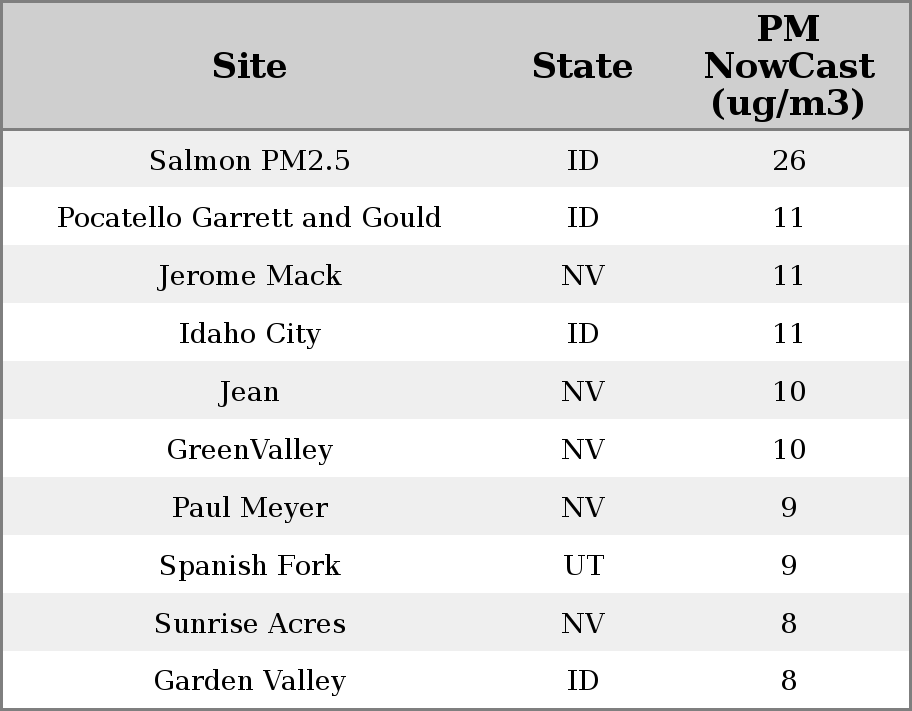 | Site | State | PM NowCast (ug/m3) |
|---|---|---|
| Salmon PM2.5 | ID | 26 |
| Pocatello Garrett and Gould | ID | 11 |
| Jerome Mack | NV | 11 |
| Idaho City | ID | 11 |
| Jean | NV | 10 |
| GreenValley | NV | 10 |
| Paul Meyer | NV | 9 |
| Spanish Fork | UT | 9 |
| Sunrise Acres | NV | 8 |
| Garden Valley | ID | 8 |